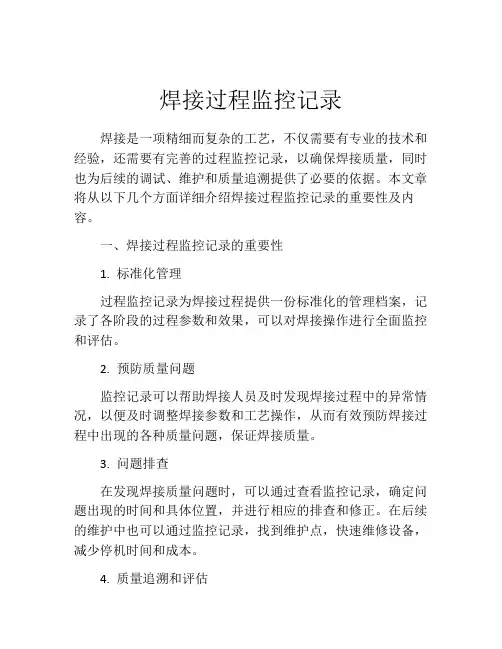 焊接过程监控记录

焊接是一项精细而复杂的工艺，不仅需要有专业的技术和经验，还需要有完善的过程监控记录，以确保焊接质量，同时也为后续的调试、维护和质量追溯提供了必要的依据。本文章将从以下几个方面详细介绍焊接过程监控记录的重要性及内容。

一、焊接过程监控记录的重要性

1. 标准化管理

过程监控记录为焊接过程提供一份标准化的管理档案，记录了各阶段的过程参数和效果，可以对焊接操作进行全面监控和评估。

2. 预防质量问题

监控记录可以帮助焊接人员及时发现焊接过程中的异常情况，以便及时调整焊接参数和工艺操作，从而有效预防焊接过程中出现的各种质量问题，保证焊接质量。

3. 问题排查

在发现焊接质量问题时，可以通过查看监控记录，确定问题出现的时间和具体位置，并进行相应的排查和修正。在后续的维护中也可以通过监控记录，找到维护点，快速维修设备，减少停机时间和成本。

4. 质量追溯和评估